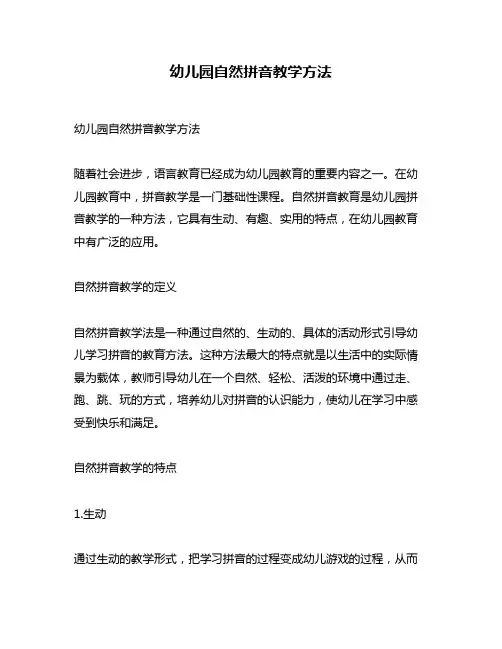 幼儿园自然拼音教学方法

幼儿园自然拼音教学方法

随着社会进步，语言教育已经成为幼儿园教育的重要内容之一。在幼儿园教育中，拼音教学是一门基础性课程。自然拼音教育是幼儿园拼音教学的一种方法，它具有生动、有趣、实用的特点，在幼儿园教育中有广泛的应用。

自然拼音教学的定义

自然拼音教学法是一种通过自然的、生动的、具体的活动形式引导幼儿学习拼音的教育方法。这种方法最大的特点就是以生活中的实际情景为载体，教师引导幼儿在一个自然、轻松、活泼的环境中通过走、跑、跳、玩的方式，培养幼儿对拼音的认识能力，使幼儿在学习中感受到快乐和满足。

自然拼音教学的特点

1.生动

通过生动的教学形式，把学习拼音的过程变成幼儿游戏的过程，从而